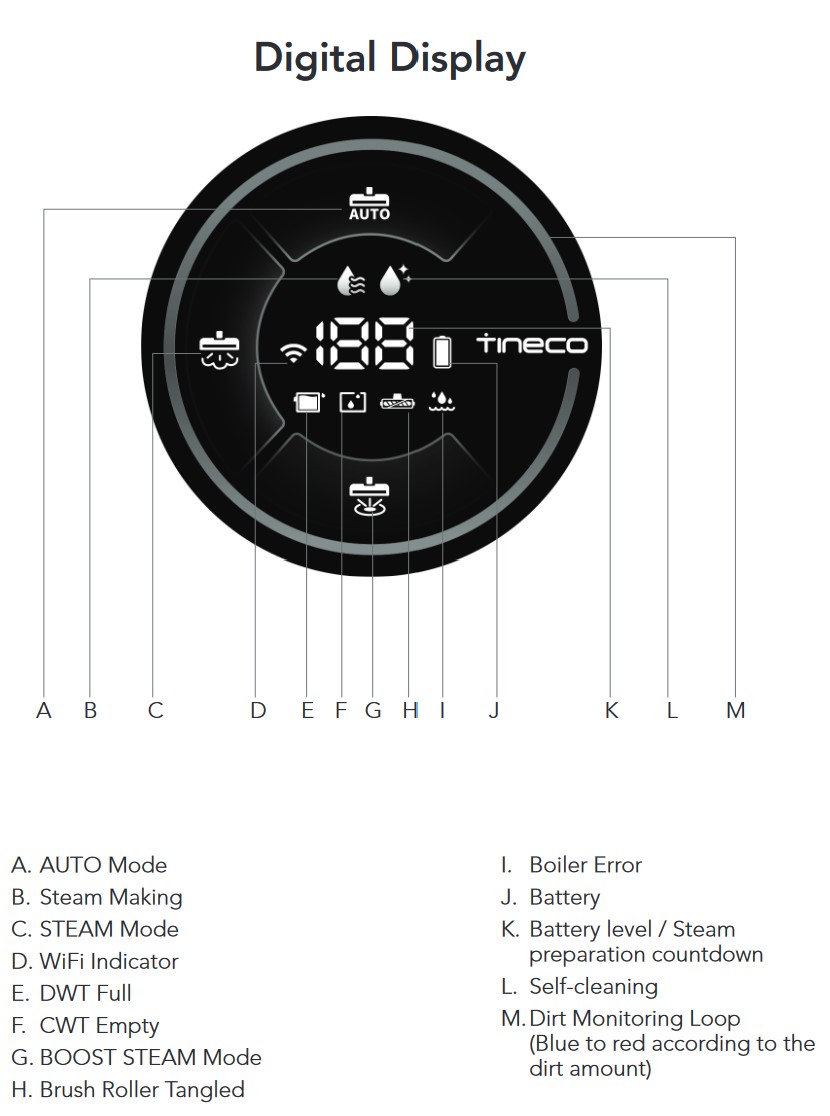 Digital Display

AUTO

188

tineco

A B C D E F G H I J K L M

A. AUTO Mode
B. Steam Making
C. STEAM Mode
D. WiFi Indicator
E. DWT Full
F. CWT Empty
G. BOOST STEAM Mode
H. Brush Roller Tangled

I. Boiler Error
J. Battery
K. Battery level / Steam preparation countdown
L. Self-cleaning
M. Dirt Monitoring Loop (Blue to red according to the dirt amount)